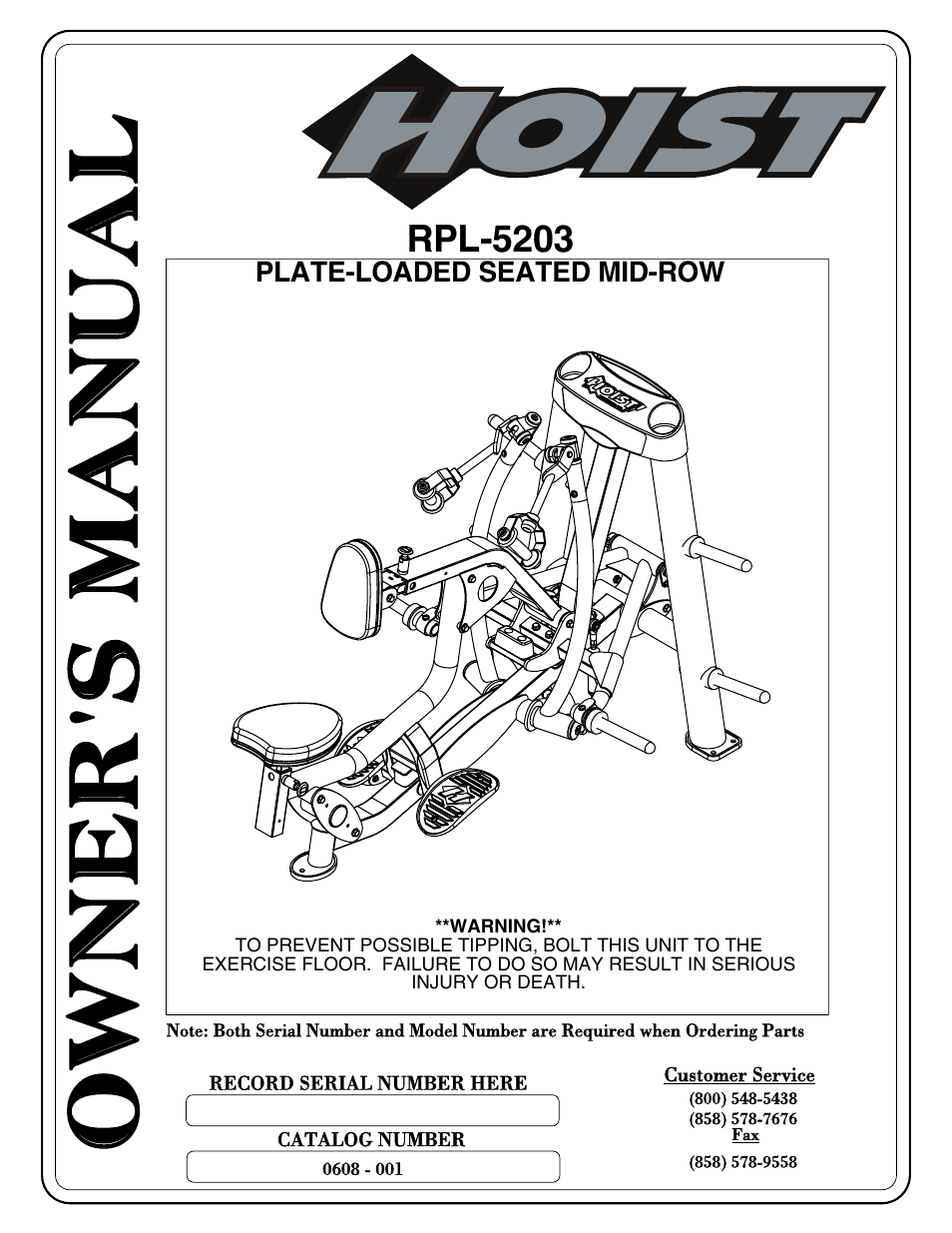 OWNER'S MANUAL

HOIST

RPL-5203

PLATE-LOADED SEATED MID-ROW

HOIST

**WARNING!**
TO PREVENT POSSIBLE TIPPING, BOLT THIS UNIT TO THE EXERCISE FLOOR. FAILURE TO DO SO MAY RESULT IN SERIOUS INJURY OR DEATH.

Note: Both Serial Number and Model Number are Required when Ordering Parts

RECORD SERIAL NUMBER HERE

CATALOG NUMBER

0608 - 001

Customer Service
(800) 548-5438
(858) 578-7676
Fax
(858) 578-9558